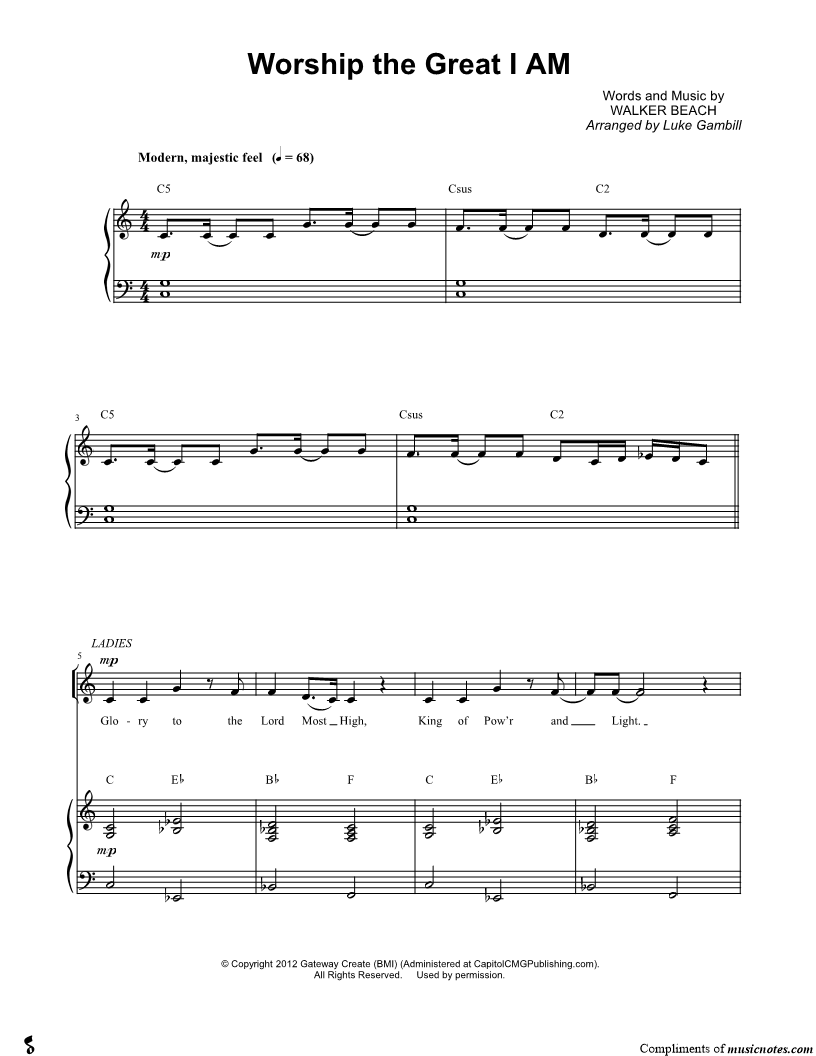 Worship the Great I AM

Words and Music by
WALKER BEACH
Arranged by Luke Gambill

Modern, majestic feel (♩ = 68)

C5

Csus

C2

mp

3

C5

Csus

C2

LADIES

5

mp

Glo - ry to the Lord Most High, King of Pow'r and Light.

C E♭ B♭ F C E♭ B♭ F

mp

© Copyright 2012 Gateway Create (BMI) (Administered at CapitolCMGPublishing.com).
All Rights Reserved. Used by permission.

Compliments of musicnotes.com